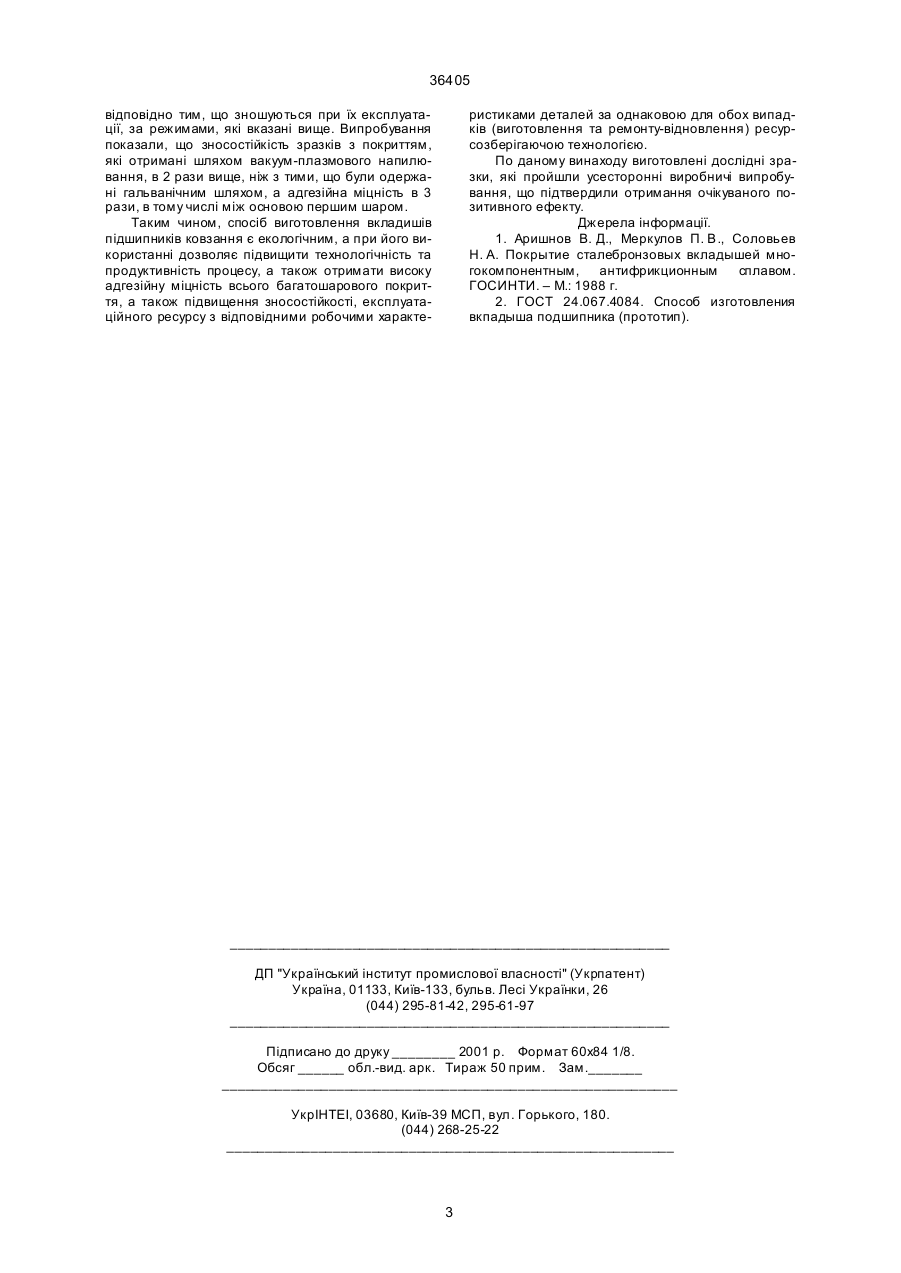 36405

відповідно тим, що зношуються при їх експлуатації, за режимами, які вказані вище. Випробування показали, що зносостійкість зразків з покриттям, які отримані шляхом вакуум-плазмового напилювання, в 2 рази вище, ніж з тими, що були одержані гальванічним шляхом, а адгезійна міцність в 3 рази, в тому числі між основою першим шаром.

Таким чином, спосіб виготовлення вкладишів підшипників ковзання є екологічним, а при його використанні дозволяє підвищити технологічність та продуктивність процесу, а також отримати високу адгезійну міцність всього багатошарового покриття, а також підвищення зносостійкості, експлуатаційного ресурсу з відповідними робочими характеристиками деталей за однаковою для обох випадків (виготовлення та ремонту-відновлення) ресурсозберігаючою технологією.

По даному винаходу виготовлені дослідні зразки, які пройшли усесторонні виробничі випробування, що підтвердили отримання очікуваного позитивного ефекту.

Джерела інформації.

1. Аришнов В. Д., Меркулов П. В., Соловьев Н. А. Покрытие сталебронзовых вкладышей многокомпонентным, антифрикционным сплавом. ГОСИНТИ. – М.: 1988 г.

2. ГОСТ 24.067.4084. Способ изготовления вкладыша подшипника (прототип).

ДП "Український інститут промислової власності" (Укрпатент)
Україна, 01133, Київ-133, бульв. Лесі Українки, 26
(044) 295-81-42, 295-61-97

Підписано до друку ________ 2001 р. Формат 60х84 1/8.
Обсяг ______ обл.-вид. арк. Тираж 50 прим. Зам._______

УкрІНТЕІ, 03680, Київ-39 МСП, вул. Горького, 180.
(044) 268-25-22

3